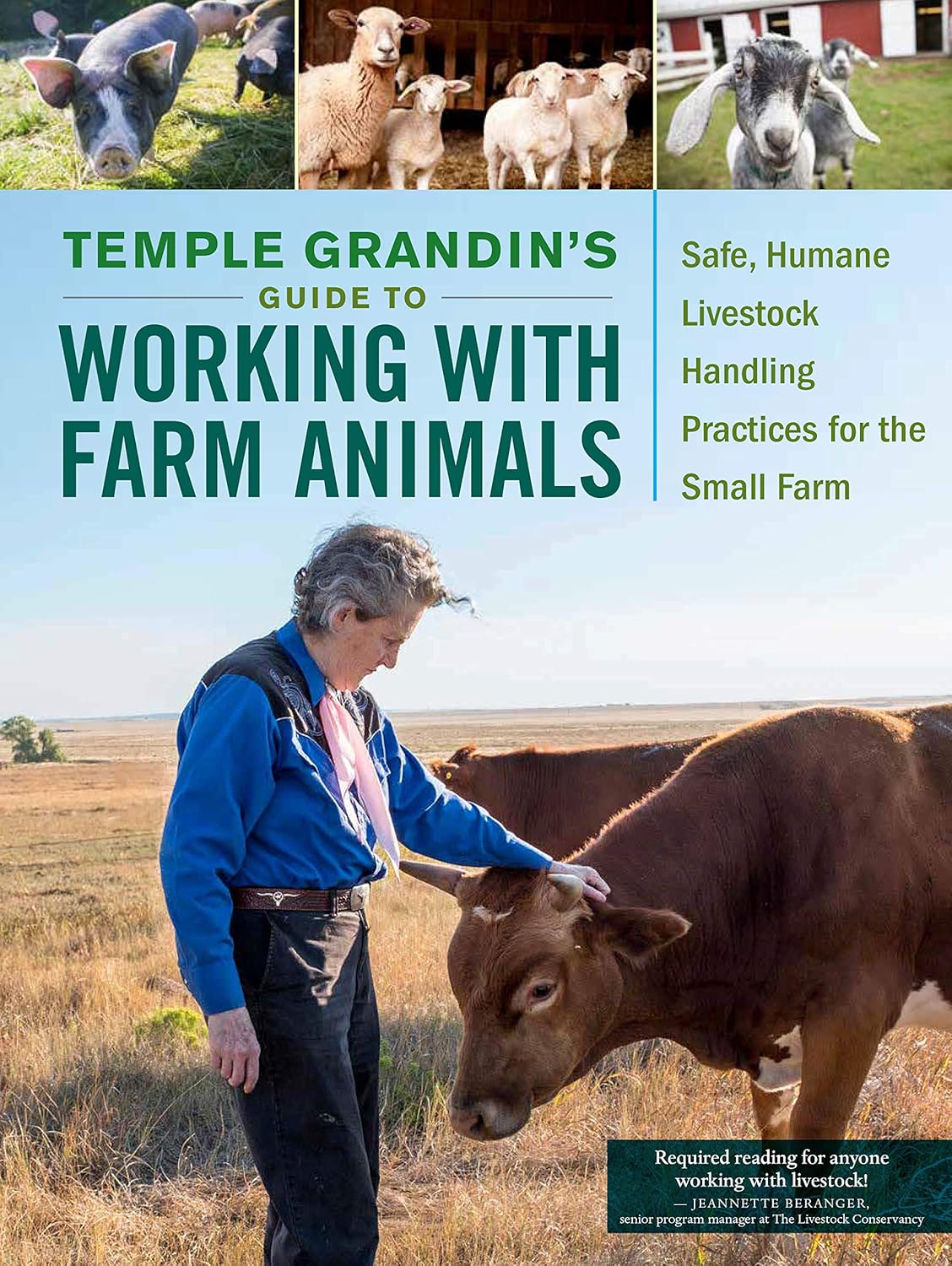 TEMPLE GRANDIN'S
GUIDE TO
WORKING WITH FARM ANIMALS

Safe, Humane Livestock Handling Practices for the Small Farm

Required reading for anyone working with livestock!
— JEANNETTE BERANGER, senior program manager at The Livestock Conservancy